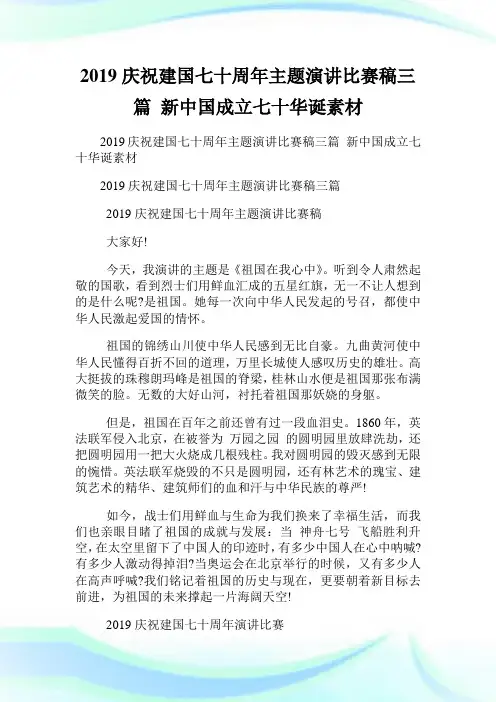 2019 庆祝建国七十周年主题演讲比赛稿三篇 新中国成立七十华诞素材

2019 庆祝建国七十周年主题演讲比赛稿三篇 新中国成立七十华诞素材

2019 庆祝建国七十周年主题演讲比赛稿三篇

2019 庆祝建国七十周年主题演讲比赛稿

大家好!

今天，我演讲的主题是《祖国在我心中》。听到令人肃然起敬的国歌，看到烈士们用鲜血汇成的五星红旗，无一不让人想到的是什么呢?是祖国。她每一次向中华人民发起的号召，都使中华人民激起爱国的情怀。

祖国的锦绣山川使中华人民感到无比自豪。九曲黄河使中华人民懂得百折不回的道理，万里长城使人感叹历史的雄壮。高大挺拔的珠穆朗玛峰是祖国的脊梁，桂林山水便是祖国那张布满微笑的脸。无数的大好山河，衬托着祖国那妖娆的身躯。

但是，祖国在百年之前还曾有过一段血泪史。1860 年，英法联军侵入北京，在被誉为 万园之园 的圆明园里放肆洗劫，还把圆明园用一把大火烧成几根残柱。我对圆明园的毁灭感到无限的惋惜。英法联军烧毁的不只是圆明园，还有林艺术的瑰宝、建筑艺术的精华、建筑师们的血和汗与中华民族的尊严!

如今，战士们用鲜血与生命为我们换来了幸福生活，而我们也亲眼目睹了祖国的成就与发展：当 神舟七号 飞船胜利升空，在太空里留下了中国人的印迹时，有多少中国人在心中呐喊?有多少人激动得掉泪?当奥运会在北京举行的时候，又有多少人在高声呼喊?我们铭记着祖国的历史与现在，更要朝着新目标去前进，为祖国的未来撑起一片海阔天空!

2019 庆祝建国七十周年演讲比赛